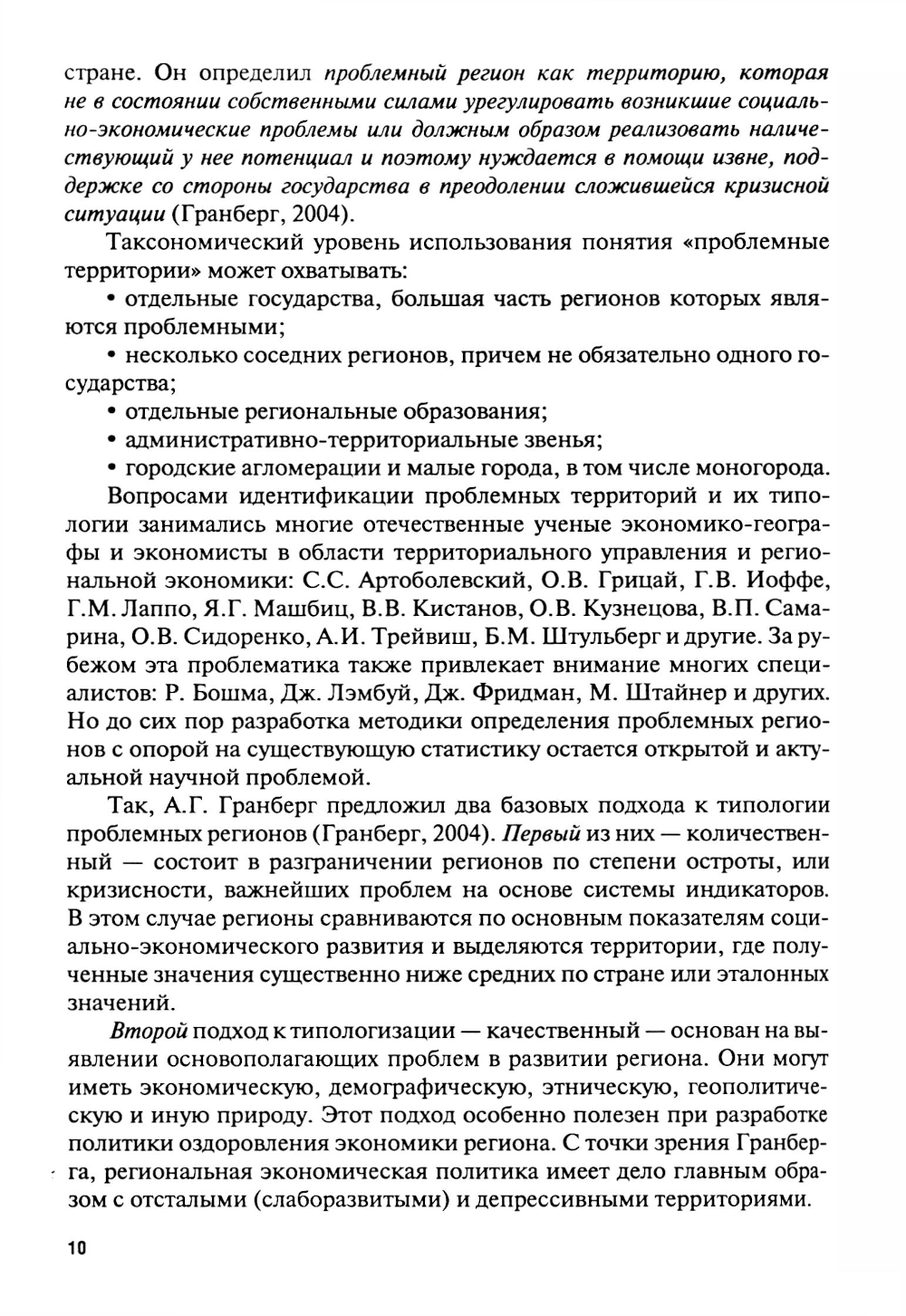 стране. Он определил проблемный регион как территорию, которая не в состоянии собственными силами урегулировать возникшие социально-экономические проблемы или должным образом реализовать наличествующий у нее потенциал и поэтому нуждается в помощи извне, поддержке со стороны государства в преодолении сложившейся кризисной ситуации (Гранберг, 2004).

Таксономический уровень использования понятия «проблемные территории» может охватывать:

• отдельные государства, большая часть регионов которых являются проблемными;

• несколько соседних регионов, причем не обязательно одного государства;

• отдельные региональные образования;

• административно-территориальные звенья;

• городские агломерации и малые города, в том числе моногорода.

Вопросами идентификации проблемных территорий и их типологии занимались многие отечественные ученые экономико-географы и экономисты в области территориального управления и региональной экономики: С.С. Артоболевский, О.В. Грицай, Г.В. Иоффе, Г.М. Лаппо, Я.Г. Машбиц, В.В. Кистанов, О.В. Кузнецова, В.П. Самарина, О.В. Сидоренко, А.И. Трейвиш, Б.М. Штульберг и другие. За рубежом эта проблематика также привлекает внимание многих специалистов: Р. Бошма, Дж. Лэмбуй, Дж. Фридман, М. Штайнер и других. Но до сих пор разработка методики определения проблемных регионов с опорой на существующую статистику остается открытой и актуальной научной проблемой.

Так, А.Г. Гранберг предложил два базовых подхода к типологии проблемных регионов (Гранберг, 2004). Первый из них — количественный — состоит в разграничении регионов по степени остроты, или кризисности, важнейших проблем на основе системы индикаторов. В этом случае регионы сравниваются по основным показателям социально-экономического развития и выделяются территории, где полученные значения существенно ниже средних по стране или эталонных значений.

Второй подход к типологизации — качественный — основан на выявлении основополагающих проблем в развитии региона. Они могут иметь экономическую, демографическую, этническую, геополитическую и иную природу. Этот подход особенно полезен при разработке политики оздоровления экономики региона. С точки зрения Гранберга, региональная экономическая политика имеет дело главным образом с отсталыми (слаборазвитыми) и депрессивными территориями.

10